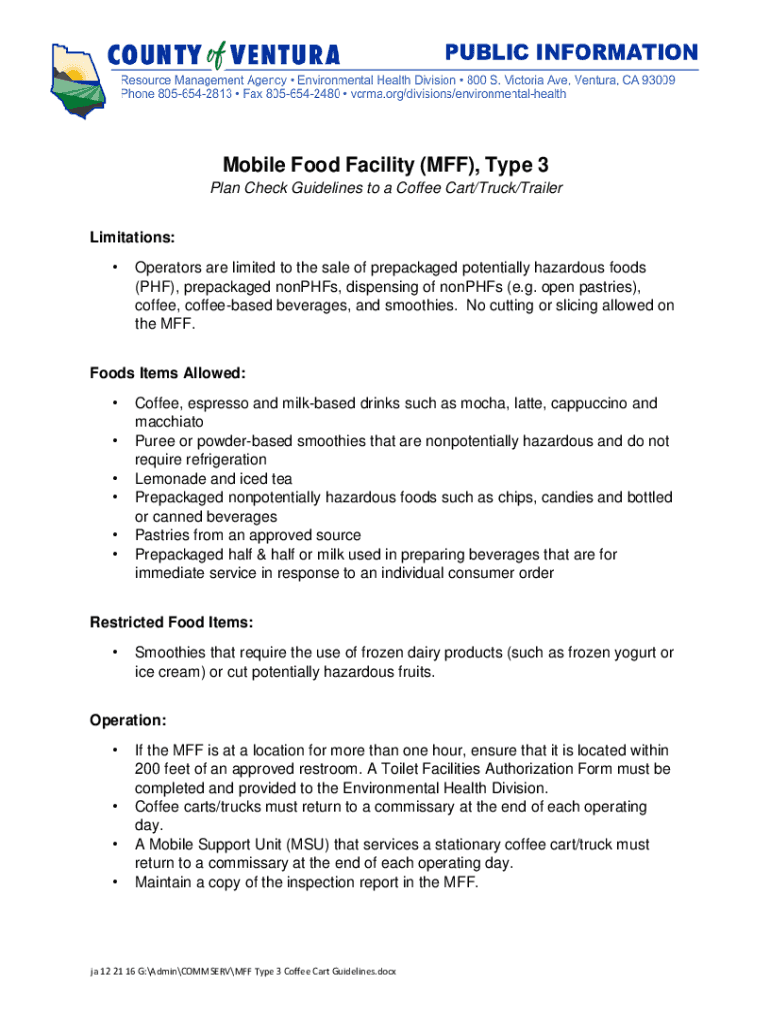 COUNTY of VENTURA

PUBLIC INFORMATION

Resource Management Agency • Environmental Health Division • 800 S. Victoria Ave, Ventura, CA 93009
Phone 805-654-2813 • Fax 805-654-2480 • vcrma.org/divisions/environmental-health

Mobile Food Facility (MFF), Type 3

Plan Check Guidelines to a Coffee Cart/Truck/Trailer

Limitations:

• Operators are limited to the sale of prepackaged potentially hazardous foods (PHF), prepackaged nonPHFs, dispensing of nonPHFs (e.g. open pastries), coffee, coffee-based beverages, and smoothies. No cutting or slicing allowed on the MFF.

Foods Items Allowed:

• Coffee, espresso and milk-based drinks such as mocha, latte, cappuccino and macchiato
• Puree or powder-based smoothies that are nonpotentially hazardous and do not require refrigeration
• Lemonade and iced tea
• Prepackaged nonpotentially hazardous foods such as chips, candies and bottled or canned beverages
• Pastries from an approved source
• Prepackaged half & half or milk used in preparing beverages that are for immediate service in response to an individual consumer order

Restricted Food Items:

• Smoothies that require the use of frozen dairy products (such as frozen yogurt or ice cream) or cut potentially hazardous fruits.

Operation:

• If the MFF is at a location for more than one hour, ensure that it is located within 200 feet of an approved restroom. A Toilet Facilities Authorization Form must be completed and provided to the Environmental Health Division.
• Coffee carts/trucks must return to a commissary at the end of each operating day.
• A Mobile Support Unit (MSU) that services a stationary coffee cart/truck must return to a commissary at the end of each operating day.
• Maintain a copy of the inspection report in the MFF.

ja 12 21 16 G:\Admin\COMMSERV\MFF Type 3 Coffee Cart Guidelines.docx